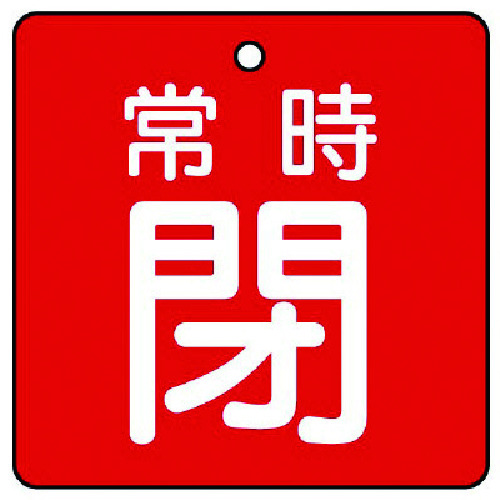 常時
閉